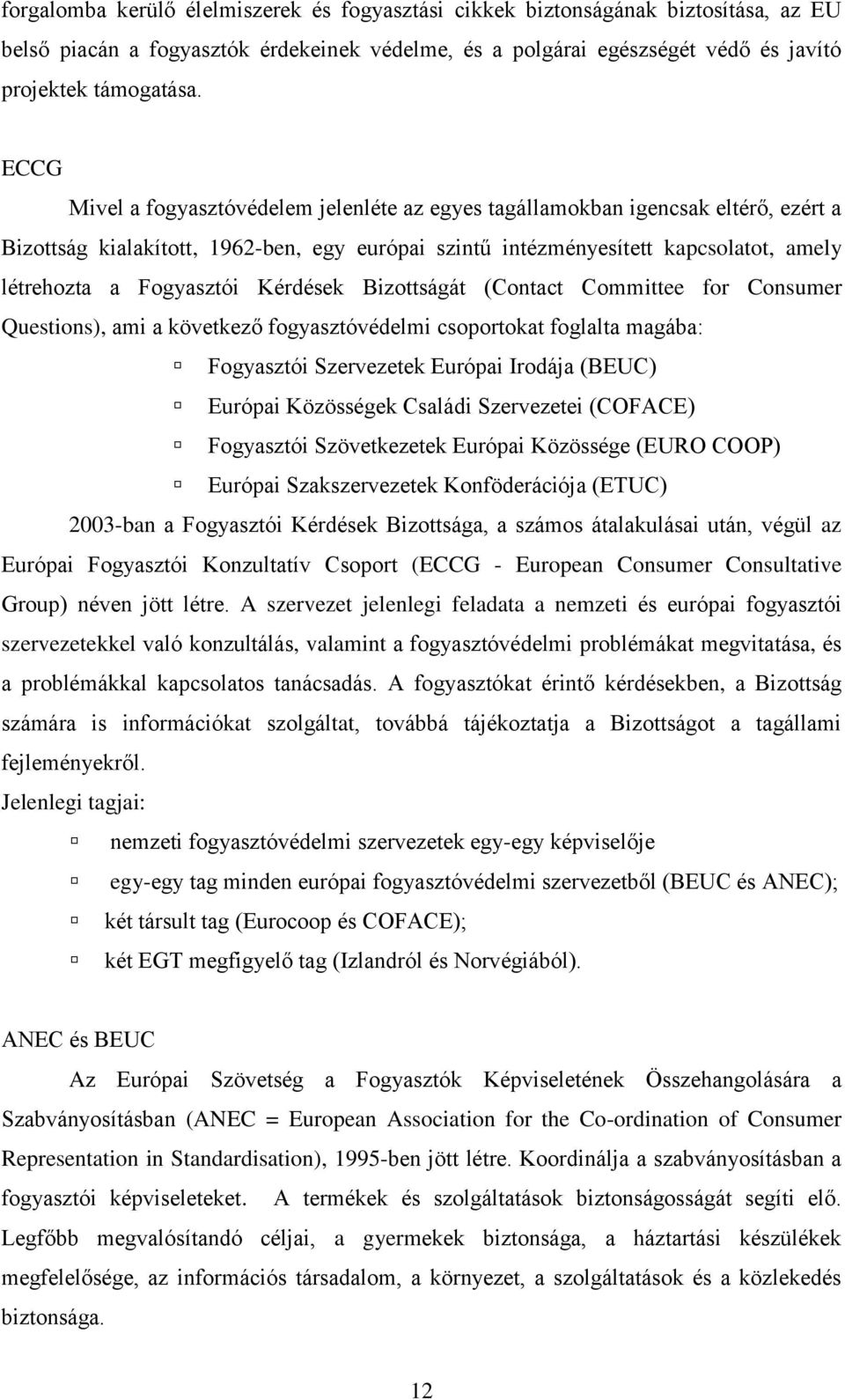 forgalomba kerülő élelmiszerek és fogyasztási cikkek biztonságának biztosítása, az EU belső piacán a fogyasztók érdekeinek védelme, és a polgárai egészségét védő és javító projektek támogatása.

ECCG

Mivel a fogyasztóvédelem jelenléte az egyes tagállamokban igencsak eltérő, ezért a Bizottság kialakított, 1962-ben, egy európai szintű intézményesített kapcsolatot, amely létrehozta a Fogyasztói Kérdések Bizottságát (Contact Committee for Consumer Questions), ami a következő fogyasztóvédelmi csoportokat foglalta magába:

Fogyasztói Szervezetek Európai Irodája (BEUC)

Európai Közösségek Családi Szervezetei (COFACE)

Fogyasztói Szövetkezetek Európai Közössége (EURO COOP)

Európai Szakszervezetek Konföderációja (ETUC)

2003-ban a Fogyasztói Kérdések Bizottsága, a számos átalakulásai után, végül az Európai Fogyasztói Konzultatív Csoport (ECCG - European Consumer Consultative Group) néven jött létre. A szervezet jelenlegi feladata a nemzeti és európai fogyasztói szervezetekkel való konzultálás, valamint a fogyasztóvédelmi problémákat megvitatása, és a problémákkal kapcsolatos tanácsadás. A fogyasztókat érintő kérdésekben, a Bizottság számára is információkat szolgáltat, továbbá tájékoztatja a Bizottságot a tagállami fejleményekről.

Jelenlegi tagjai:

nemzeti fogyasztóvédelmi szervezetek egy-egy képviselője

egy-egy tag minden európai fogyasztóvédelmi szervezetből (BEUC és ANEC);

két társult tag (Eurocoop és COFACE);

két EGT megfigyelő tag (Izlandról és Norvégiából).

ANEC és BEUC

Az Európai Szövetség a Fogyasztók Képviseletének Összehangolására a Szabványosításban (ANEC = European Association for the Co-ordination of Consumer Representation in Standardisation), 1995-ben jött létre. Koordinálja a szabványosításban a fogyasztói képviseleteket. A termékek és szolgáltatások biztonságosságát segíti elő. Legfőbb megvalósítandó céljai, a gyermekek biztonsága, a háztartási készülékek megfelelősége, az információs társadalom, a környezet, a szolgáltatások és a közlekedés biztonsága.

12